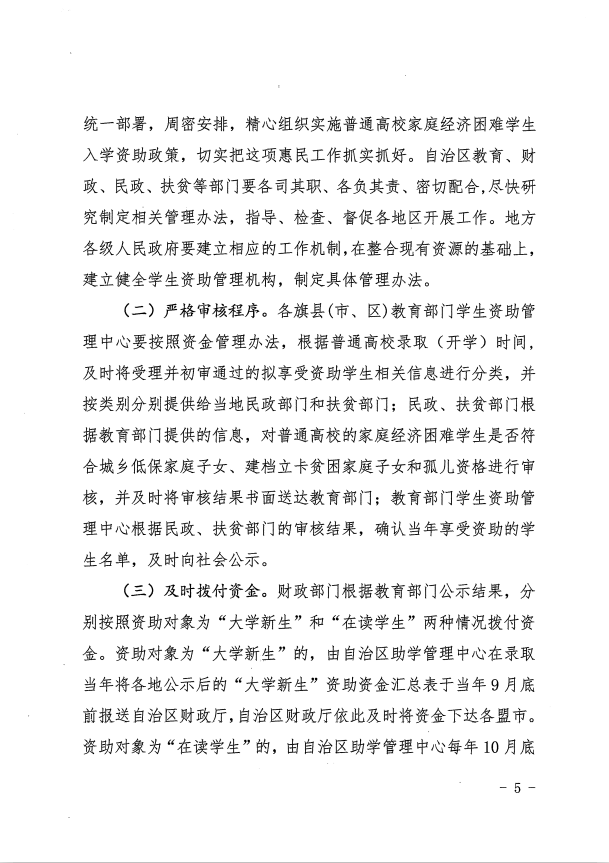 统一部署，周密安排，精心组织实施普通高校家庭经济困难学生入学资助政策，切实把这项惠民工作抓实抓好。自治区教育、财政、民政、扶贫等部门要各司其职、各负其责、密切配合，尽快研究制定相关管理办法，指导、检查、督促各地区开展工作。地方各级人民政府要建立相应的工作机制，在整合现有资源的基础上，建立健全学生资助管理机构，制定具体管理办法。

（二）严格审核程序。各旗县(市、区)教育部门学生资助管理中心要按照资金管理办法，根据普通高校录取（开学）时间，及时将受理并初审通过的拟享受资助学生相关信息进行分类，并按类别分别提供给当地民政部门和扶贫部门；民政、扶贫部门根据教育部门提供的信息，对普通高校的家庭经济困难学生是否符合城乡低保家庭子女、建档立卡贫困家庭子女和孤儿资格进行审核，并及时将审核结果书面送达教育部门；教育部门学生资助管理中心根据民政、扶贫部门的审核结果，确认当年享受资助的学生名单，及时向社会公示。

（三）及时拨付资金。财政部门根据教育部门公示结果，分别按照资助对象为“大学新生”和“在读学生”两种情况拨付资金。资助对象为“大学新生”的，由自治区助学管理中心在录取当年将各地公示后的“大学新生”资助资金汇总表于当年9月底前报送自治区财政厅，自治区财政厅依此及时将资金下达各盟市。资助对象为“在读学生”的，由自治区助学管理中心每年10月底

－ 5 －